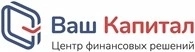 Ваш Капитал
Центр финансовых решений